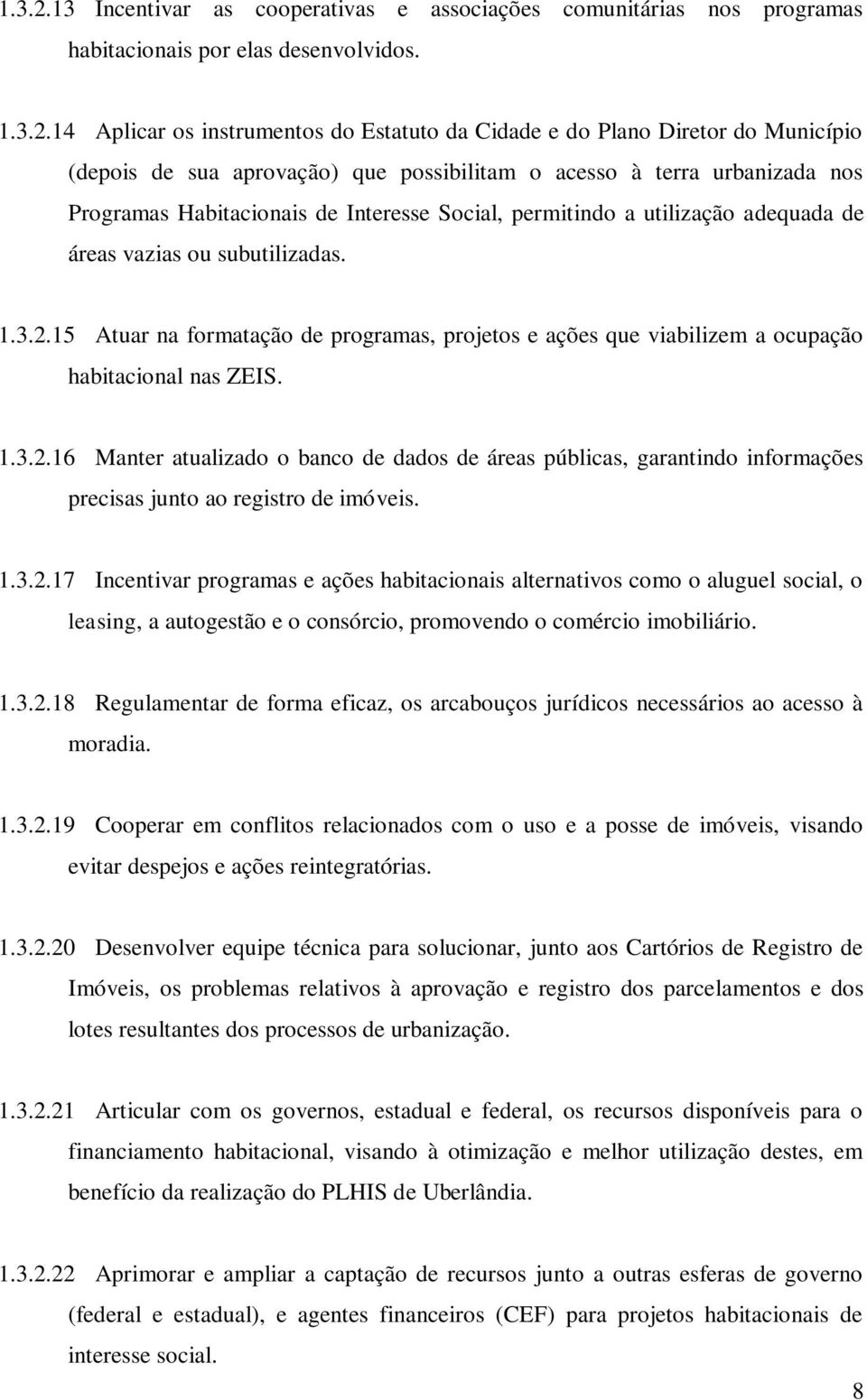 1.3.2.13 Incentivar as cooperativas e associações comunitárias nos programas habitacionais por elas desenvolvidos.

1.3.2.14 Aplicar os instrumentos do Estatuto da Cidade e do Plano Diretor do Município (depois de sua aprovação) que possibilitam o acesso à terra urbanizada nos Programas Habitacionais de Interesse Social, permitindo a utilização adequada de áreas vazias ou subutilizadas.

1.3.2.15 Atuar na formatação de programas, projetos e ações que viabilizem a ocupação habitacional nas ZEIS.

1.3.2.16 Manter atualizado o banco de dados de áreas públicas, garantindo informações precisas junto ao registro de imóveis.

1.3.2.17 Incentivar programas e ações habitacionais alternativos como o aluguel social, o leasing, a autogestão e o consórcio, promovendo o comércio imobiliário.

1.3.2.18 Regulamentar de forma eficaz, os arcabouços jurídicos necessários ao acesso à moradia.

1.3.2.19 Cooperar em conflitos relacionados com o uso e a posse de imóveis, visando evitar despejos e ações reintegratórias.

1.3.2.20 Desenvolver equipe técnica para solucionar, junto aos Cartórios de Registro de Imóveis, os problemas relativos à aprovação e registro dos parcelamentos e dos lotes resultantes dos processos de urbanização.

1.3.2.21 Articular com os governos, estadual e federal, os recursos disponíveis para o financiamento habitacional, visando à otimização e melhor utilização destes, em benefício da realização do PLHIS de Uberlândia.

1.3.2.22 Aprimorar e ampliar a captação de recursos junto a outras esferas de governo (federal e estadual), e agentes financeiros (CEF) para projetos habitacionais de interesse social.

8